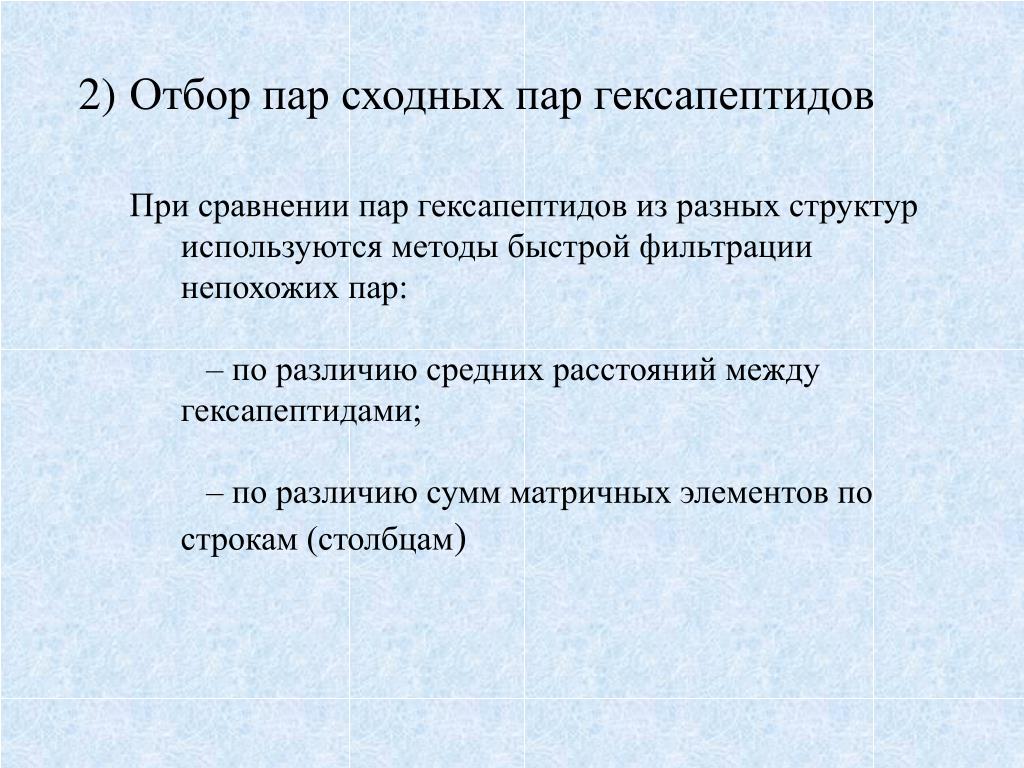 2) Отбор пар сходных пар гексапептидов

При сравнении пар гексапептидов из разных структур используются методы быстрой фильтрации непохожих пар:

– по различию средних расстояний между гексапептидами;

– по различию сумм матричных элементов по строкам (столбцам)